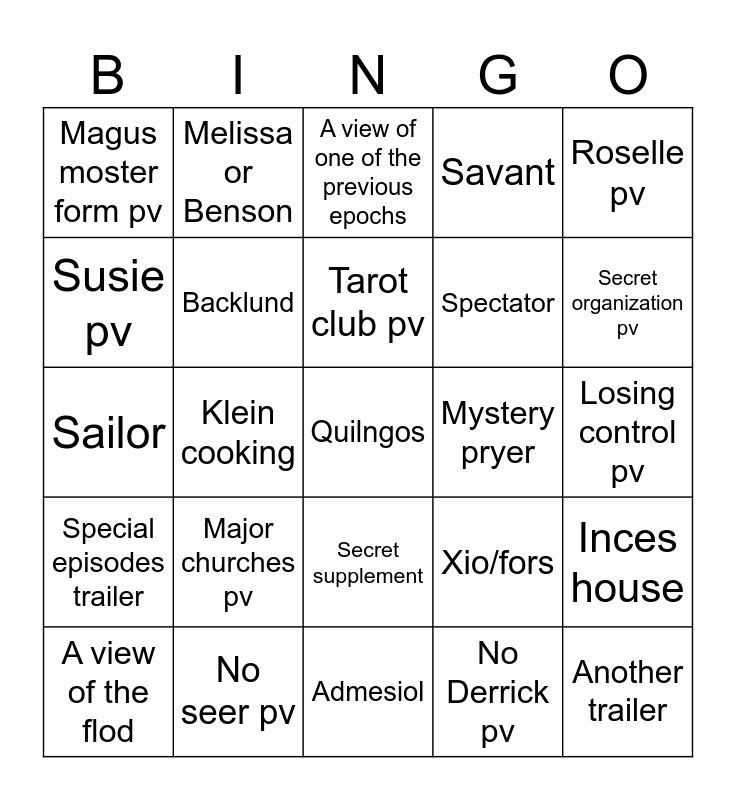 | B | I | N | G | O |
|---|---|---|---|---|
| Magus moster form pv | Melissa or Benson | A view of one of the previous epochs | Savant | Roselle pv |
| Susie pv | Backlund | Tarot club pv | Spectator | Secret organization pv |
| Sailor | Klein cooking | Quilngos | Mystery pryer | Losing control pv |
| Special episodes trailer | Major churches pv | Secret supplement | Xio/fors | Inces house |
| A view of the flod | No seer pv | Admesiol | No Derrick pv | Another trailer |